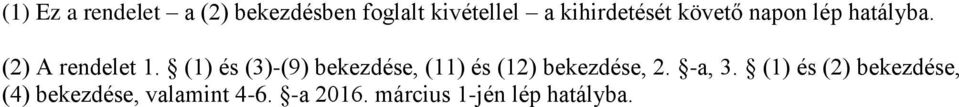 (1) Ez a rendelet – a (2) bekezdésben foglalt kivétellel – a kihirdetését követő napon lép hatályba.

(2) A rendelet 1. § (1) és (3)-(9) bekezdése, (11) és (12) bekezdése, 2. §-a, 3. § (1) és (2) bekezdése, (4) bekezdése, valamint 4-6. §-a 2016. március 1-jén lép hatályba.